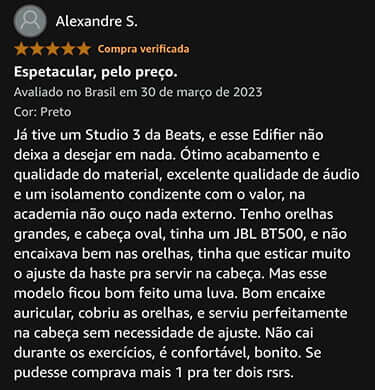 Alexandre S.

Compra verificada

Espetacular, pelo preço.

Avaliado no Brasil em 30 de março de 2023

Cor: Preto

Já tive um Studio 3 da Beats, e esse Edifier não deixa a desejar em nada. Ótimo acabamento e qualidade do material, excelente qualidade de áudio e um isolamento condizente com o valor, na academia não ouço nada externo. Tenho orelhas grandes, e cabeça oval, tinha um JBL BT500, e não encaixava bem nas orelhas, tinha que esticar muito o ajuste da haste pra servir na cabeça. Mas esse modelo ficou bom feito uma luva. Bom encaixe auricular, cobriu as orelhas, e serviu perfeitamente na cabeça sem necessidade de ajuste. Não cai durante os exercícios, é confortável, bonito. Se pudesse comprava mais 1 pra ter dois rsrs.